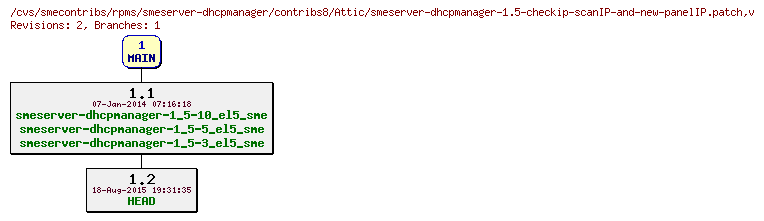 /cvs/smecontribs/rpms/smeserver-dhcpmanager/contribs8/Attic/smeserver-dhcpmanager-1.5-checkip-scanIP-and-new-panelIP.patch,v
Revisions: 2, Branches: 1

1
MAIN

1.1
07-Jan-2014 07:16:18
smeserver-dhcpmanager-1_5-10_el5_sme
smeserver-dhcpmanager-1_5-5_el5_sme
smeserver-dhcpmanager-1_5-3_el5_sme

1.2
18-Aug-2015 19:31:35
HEAD